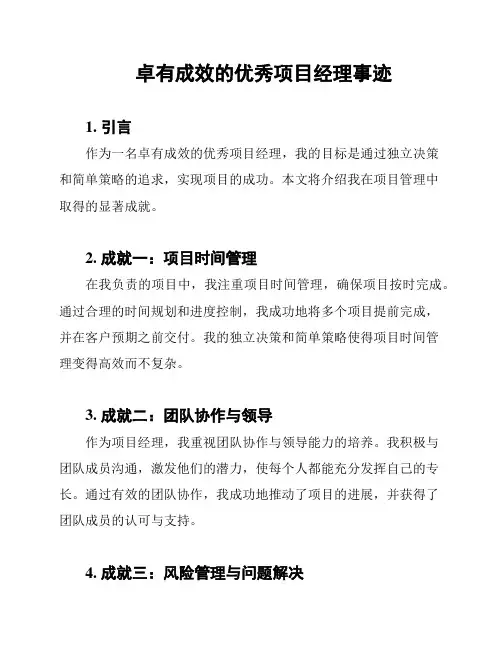 卓有成效的优秀项目经理事迹

1. 引言

作为一名卓有成效的优秀项目经理，我的目标是通过独立决策和简单策略的追求，实现项目的成功。本文将介绍我在项目管理中取得的显著成就。

2. 成就一：项目时间管理

在我负责的项目中，我注重项目时间管理，确保项目按时完成。通过合理的时间规划和进度控制，我成功地将多个项目提前完成，并在客户预期之前交付。我的独立决策和简单策略使得项目时间管理变得高效而不复杂。

3. 成就二：团队协作与领导

作为项目经理，我重视团队协作与领导能力的培养。我积极与团队成员沟通，激发他们的潜力，使每个人都能充分发挥自己的专长。通过有效的团队协作，我成功地推动了项目的进展，并获得了团队成员的认可与支持。

4. 成就三：风险管理与问题解决